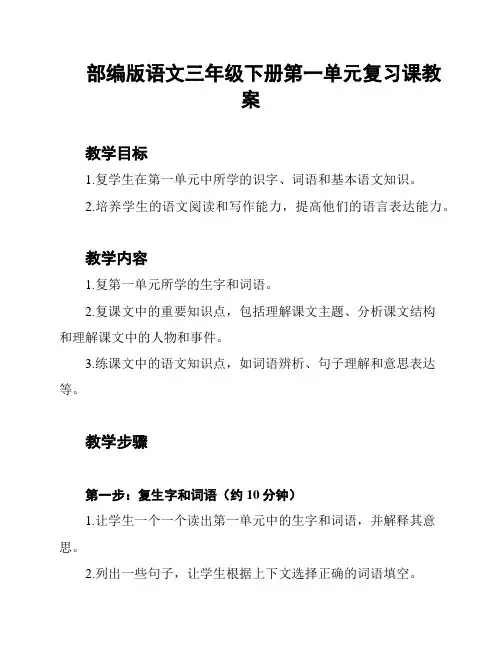 部编版语文三年级下册第一单元复习课教案

教学目标

1.复学生在第一单元中所学的识字、词语和基本语文知识。

2.培养学生的语文阅读和写作能力，提高他们的语言表达能力。

教学内容

1.复第一单元所学的生字和词语。

2.复课文中的重要知识点，包括理解课文主题、分析课文结构和理解课文中的人物和事件。

3.练课文中的语文知识点，如词语辨析、句子理解和意思表达等。

教学步骤

第一步：复生字和词语（约 10 分钟）

1.让学生一个一个读出第一单元中的生字和词语，并解释其意思。

2.列出一些句子，让学生根据上下文选择正确的词语填空。